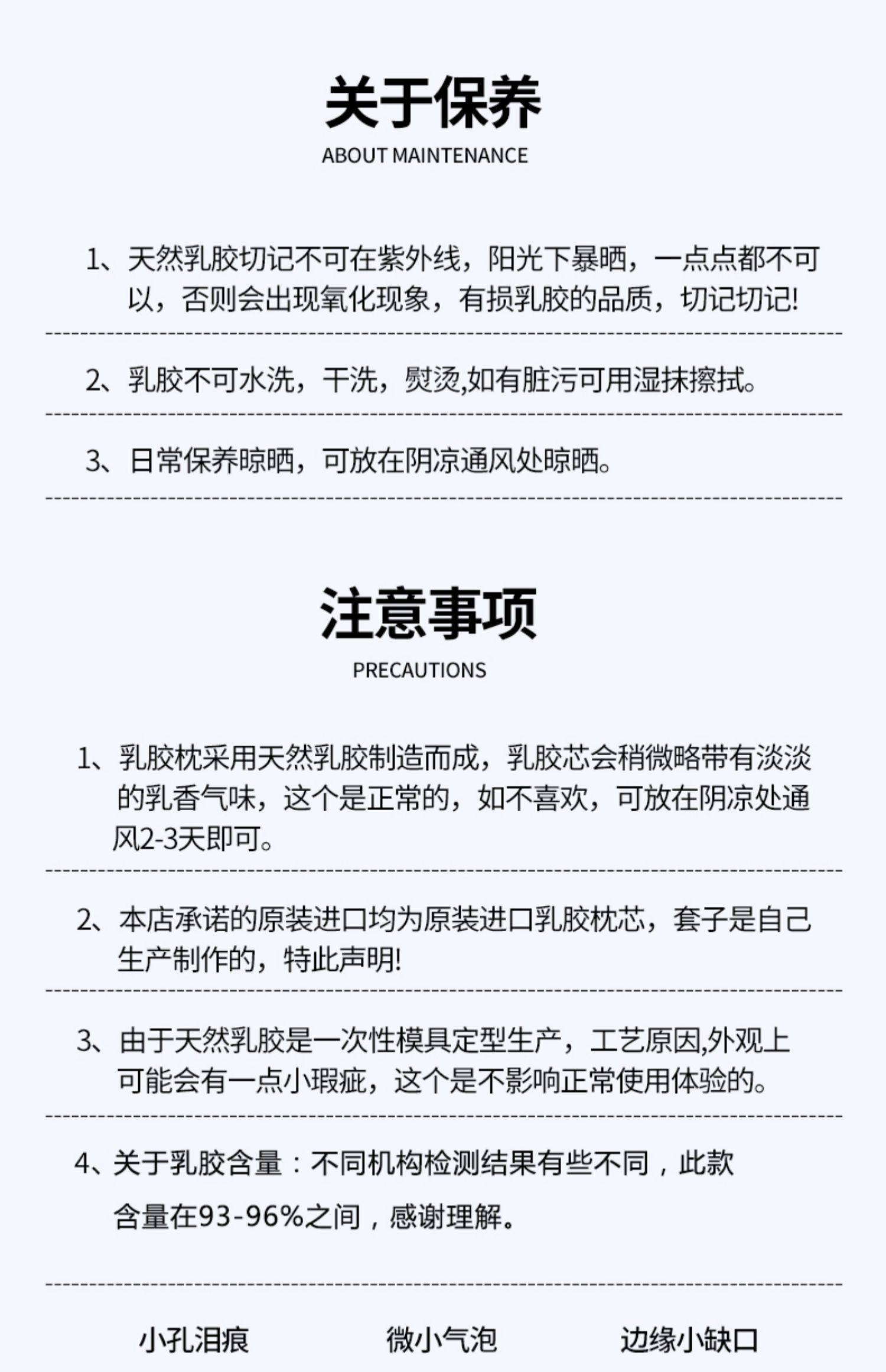 关于保养
ABOUT MAINTENANCE

1、天然乳胶切记不可在紫外线，阳光下暴晒，一点点都不可以，否则会出现氧化现象，有损乳胶的品质，切记切记!

2、乳胶不可水洗，干洗，熨烫,如有脏污可用湿抹擦拭。

3、日常保养晾晒，可放在阴凉通风处晾晒。

注意事项
PRECAUTIONS

1、乳胶枕采用天然乳胶制造而成，乳胶芯会稍微略带有淡淡的乳香气味，这个是正常的，如不喜欢，可放在阴凉处通风2-3天即可。

2、本店承诺的原装进口均为原装进口乳胶枕芯，套子是自己生产制作的，特此声明!

3、由于天然乳胶是一次性模具定型生产，工艺原因,外观上可能会有一点小瑕疵，这个是不影响正常使用体验的。

4、关于乳胶含量：不同机构检测结果有些不同，此款含量在93-96%之间，感谢理解。

小孔泪痕 微小气泡 边缘小缺口